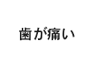 歯が痛い